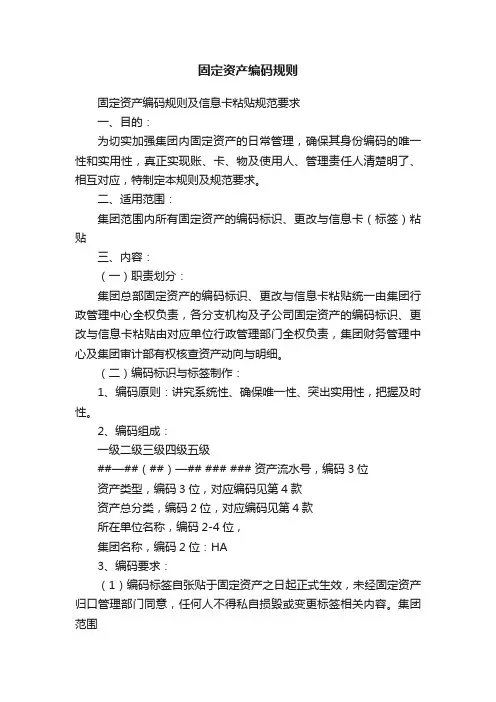 固定资产编码规则

固定资产编码规则及信息卡粘贴规范要求

一、目的：

为切实加强集团内固定资产的日常管理，确保其身份编码的唯一性和实用性，真正实现账、卡、物及使用人、管理责任人清楚明了、相互对应，特制定本规则及规范要求。

二、适用范围：

集团范围内所有固定资产的编码标识、更改与信息卡（标签）粘贴

三、内容：

（一）职责划分：

集团总部固定资产的编码标识、更改与信息卡粘贴统一由集团行政管理中心全权负责，各分支机构及子公司固定资产的编码标识、更改与信息卡粘贴由对应单位行政管理部门全权负责，集团财务管理中心及集团审计部有权核查资产动向与明细。

（二）编码标识与标签制作：

1、编码原则：讲究系统性、确保唯一性、突出实用性，把握及时性。

2、编码组成：

一级二级三级四级五级

##—##（##）—## ### ### 资产流水号，编码 3 位

资产类型，编码 3 位，对应编码见第 4 款

资产总分类，编码 2 位，对应编码见第 4 款

所在单位名称，编码 2-4 位，

集团名称，编码 2 位：HA

3、编码要求：

（1）编码标签自张贴于固定资产之日起正式生效，未经固定资产归口管理部门同意，任何人不得私自损毁或变更标签相关内容。集团范围